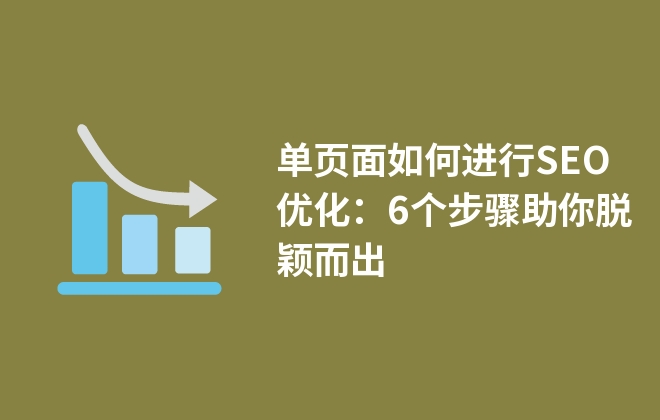 单页面如何进行SEO优化：6个步骤助你脱颖而出